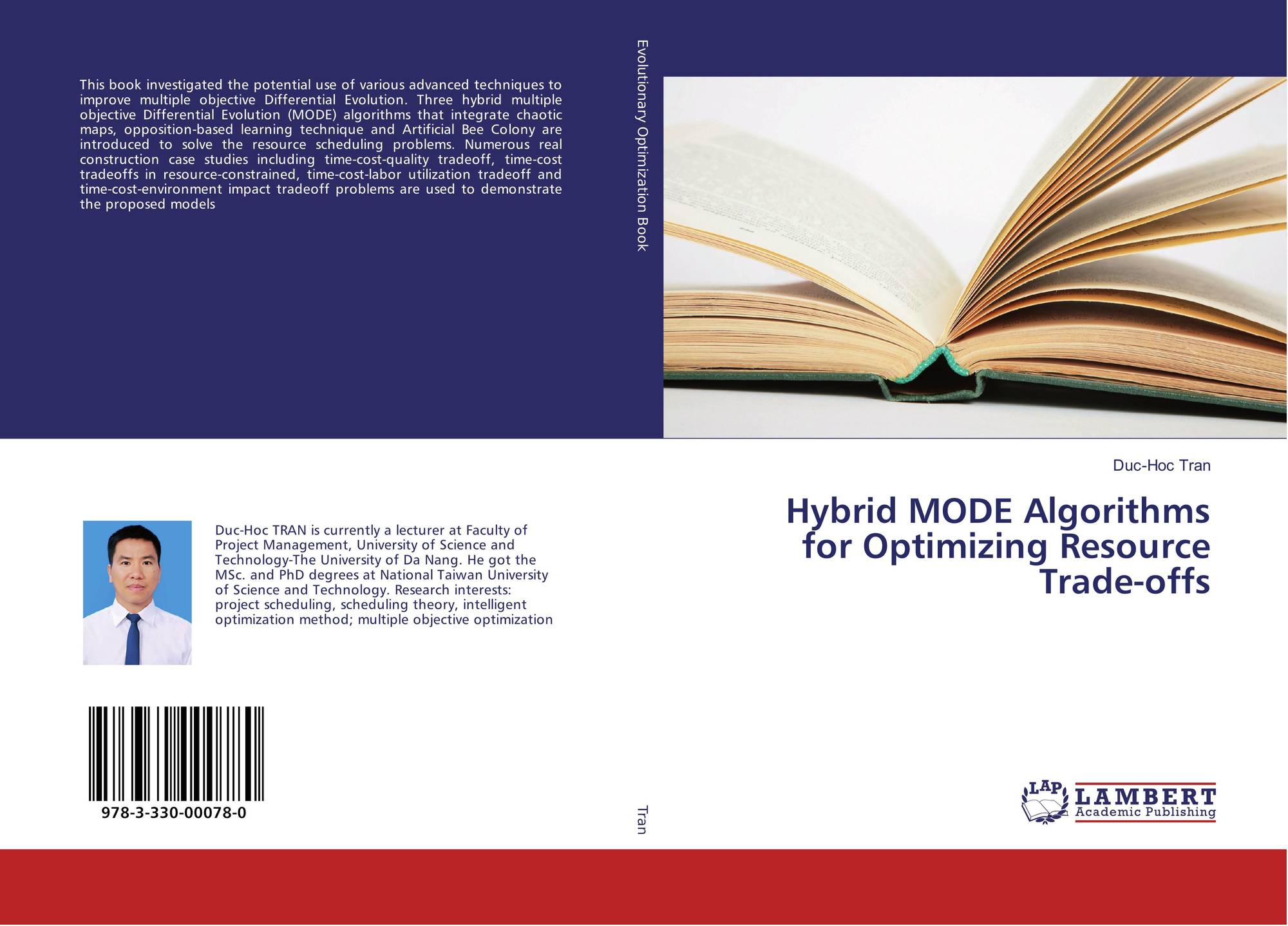 This book investigated the potential use of various advanced techniques to improve multiple objective Differential Evolution. Three hybrid multiple objective Differential Evolution (MODE) algorithms that integrate chaotic maps, opposition-based learning technique and Artificial Bee Colony are introduced to solve the resource scheduling problems. Numerous real construction case studies including time-cost-quality tradeoff, time-cost tradeoffs in resource-constrained, time-cost-labor utilization tradeoff and time-cost-environment impact tradeoff problems are used to demonstrate the proposed models

Duc-Hoc TRAN is currently a lecturer at Faculty of Project Management, University of Science and Technology-The University of Da Nang. He got the MSc. and PhD degrees at National Taiwan University of Science and Technology. Research interests: project scheduling, scheduling theory, intelligent optimization method; multiple objective optimization

978-3-330-00078-0

Evolutionary Optimization Book

Tran

Duc-Hoc Tran

Hybrid MODE Algorithms for Optimizing Resource Trade-offs

LAP
LAMBERT
Academic Publishing